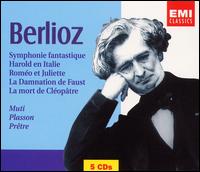 EMI
CLASSICS

Berlioz

Symphonie fantastique
Harold en Italie
Roméo et Juliette
La Damnation de Faust
La mort de Cléopâtre

Muti
Plasson
Prêtre

5 CDs